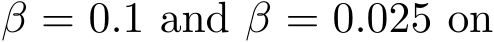 $\beta = 0.1$ and $\beta = 0.025$ on